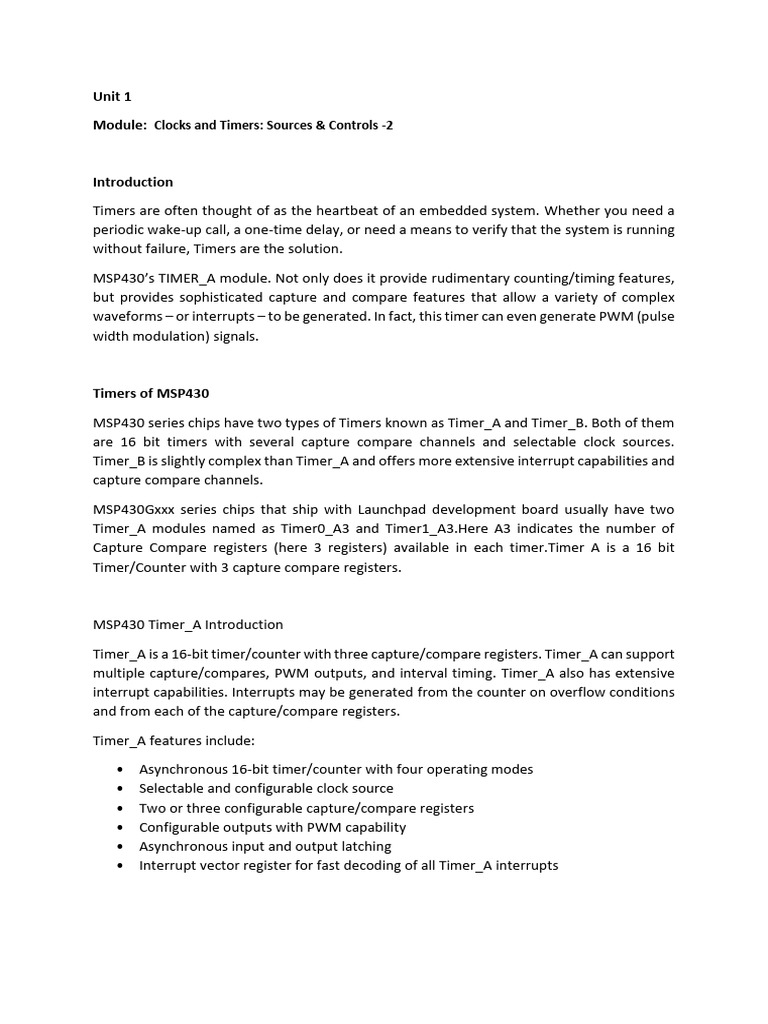 Unit 1

Module: Clocks and Timers: Sources & Controls -2

Introduction

Timers are often thought of as the heartbeat of an embedded system. Whether you need a periodic wake-up call, a one-time delay, or need a means to verify that the system is running without failure, Timers are the solution.

MSP430's TIMER_A module. Not only does it provide rudimentary counting/timing features, but provides sophisticated capture and compare features that allow a variety of complex waveforms – or interrupts – to be generated. In fact, this timer can even generate PWM (pulse width modulation) signals.

Timers of MSP430

MSP430 series chips have two types of Timers known as Timer_A and Timer_B. Both of them are 16 bit timers with several capture compare channels and selectable clock sources. Timer_B is slightly complex than Timer_A and offers more extensive interrupt capabilities and capture compare channels.

MSP430Gxxx series chips that ship with Launchpad development board usually have two Timer_A modules named as Timer0_A3 and Timer1_A3.Here A3 indicates the number of Capture Compare registers (here 3 registers) available in each timer.Timer A is a 16 bit Timer/Counter with 3 capture compare registers.

MSP430 Timer_A Introduction

Timer_A is a 16-bit timer/counter with three capture/compare registers. Timer_A can support multiple capture/compares, PWM outputs, and interval timing. Timer_A also has extensive interrupt capabilities. Interrupts may be generated from the counter on overflow conditions and from each of the capture/compare registers.

Timer_A features include:

• Asynchronous 16-bit timer/counter with four operating modes
• Selectable and configurable clock source
• Two or three configurable capture/compare registers
• Configurable outputs with PWM capability
• Asynchronous input and output latching
• Interrupt vector register for fast decoding of all Timer_A interrupts